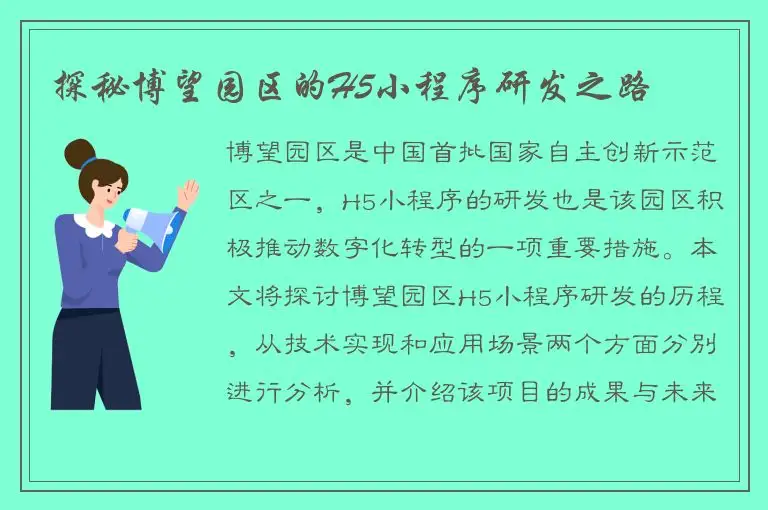 探秘博望园区的H5小程序研发之路

博望园区是中国首批国家自主创新示范区之一，H5小程序的研发也是该园区积极推动数字化转型的一项重要措施。本文将探讨博望园区H5小程序研发的历程，从技术实现和应用场景两个方面分别进行分析，并介绍该项目的成果与未来